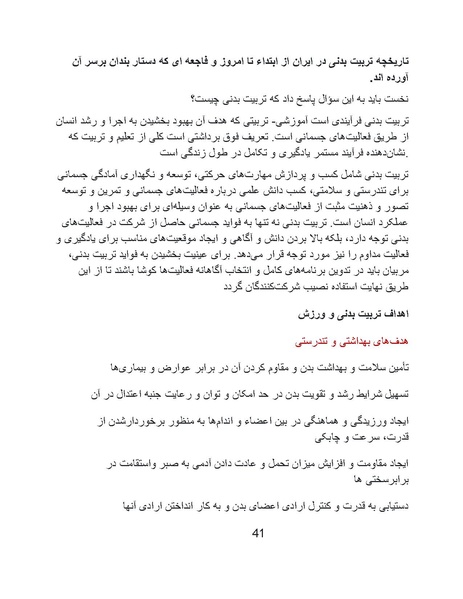 تاریخچه تربیت بدنی در ایران از ابتداء تا امروز و فاجعه ای که دستار بندان برسر آن آورده اند.

نخست باید به این سؤال پاسخ داد که تربیت بدنی چیست؟

تربیت بدنی فرآیندی است آموزشی- تربیتی که هدف آن بهبود بخشیدن به اجرا و رشد انسان از طریق فعالیت‌های جسمانی است. تعریف فوق برداشتی است کلی از تعلیم و تربیت که .نشان‌دهنده فرآیند مستمر یادگیری و تکامل در طول زندگی است

تربیت بدنی شامل کسب و پردازش مهارت‌های حرکتی، توسعه و نگهداری آمادگی جسمانی برای تندرستی و سلامتی، کسب دانش علمی درباره فعالیت‌های جسمانی و تمرین و توسعه تصور و ذهنیت مثبت از فعالیت‌های جسمانی به عنوان وسیله‌ای برای بهبود اجرا و عملکرد انسان است. تربیت بدنی نه تنها به فواید جسمانی حاصل از شرکت در فعالیت‌های بدنی توجه دارد، بلکه بالا بردن دانش و آگاهی و ایجاد موقعیت‌های مناسب برای یادگیری و فعالیت مداوم را نیز مورد توجه قرار می‌دهد. برای عینیت بخشیدن به فواید تربیت بدنی، مربیان باید در تدوین برنامه‌های کامل و انتخاب آگاهانه فعالیت‌ها کوشا باشند تا از این طریق نهایت استفاده نصیب شرکت‌کنندگان گردد

اهداف تربیت بدنی و ورزش

هدف‌های بهداشتی و تندرستی

تأمین سلامت و بهداشت بدن و مقاوم کردن آن در برابر عوارض و بیماری‌ها

تسهیل شرایط رشد و تقویت بدن در حد امکان و توان و رعایت جنبه اعتدال در آن

ایجاد ورزیدگی و هماهنگی در بین اعضاء و اندام‌ها به منظور برخوردارشدن از قدرت، سرعت و چابکی

ایجاد مقاومت و افزایش میزان تحمل و عادت دادن آدمی به صبر واستقامت در برابرسختی ها

دستیابی به قدرت و کنترل ارادی اعضای بدن و به کار انداختن ارادی آنها

41